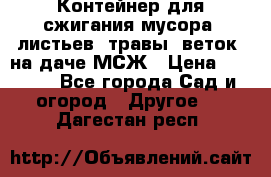 Контейнер для сжигания мусора листьев травы веток на даче МСЖ  Цена  Все города Сад и огород  Другое  Дагестан респ

http://Объявлений.сайт